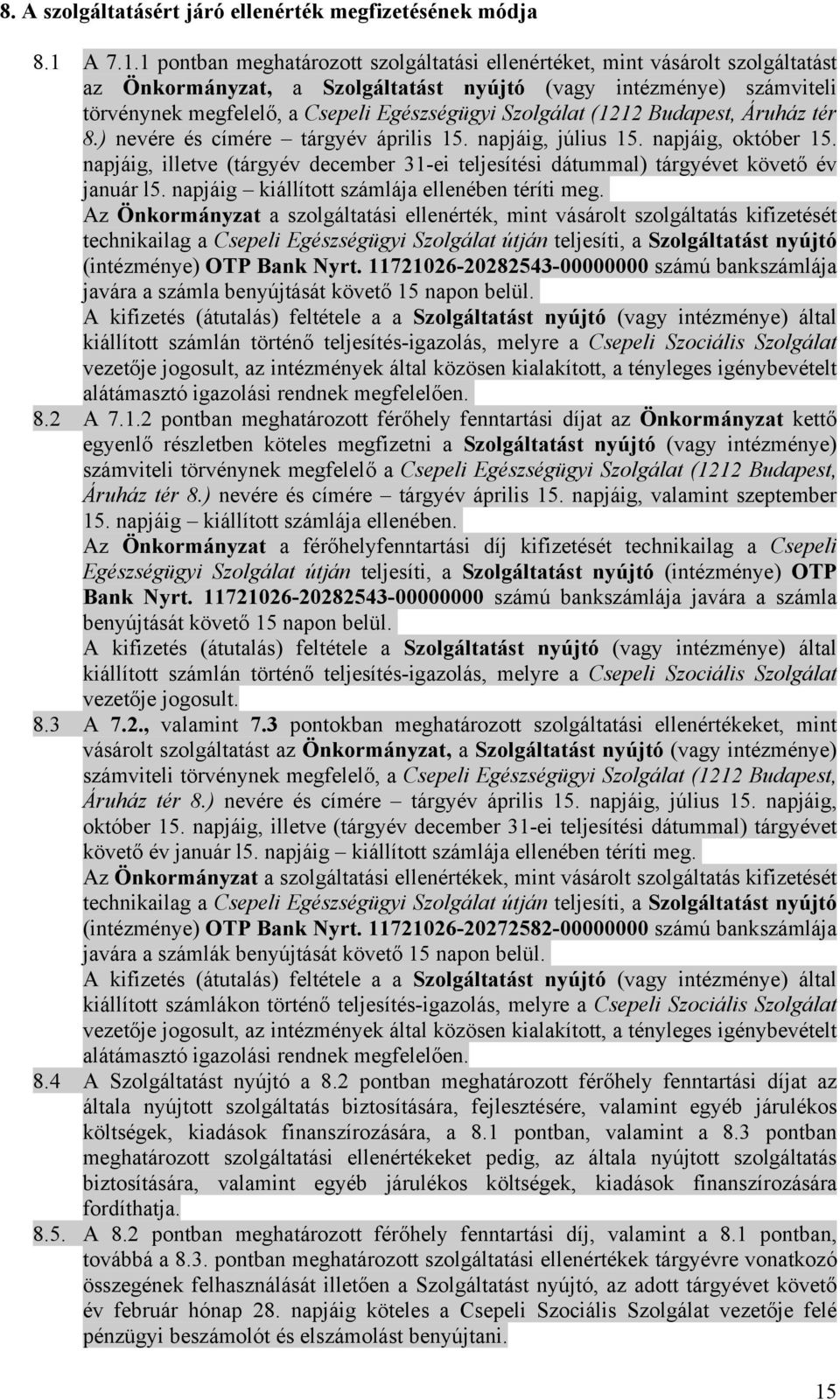 8. A szolgáltatásért járó ellenérték megfizetésének módja

8.1 A 7.1.1 pontban meghatározott szolgáltatási ellenértéket, mint vásárolt szolgáltatást az Önkormányzat, a Szolgáltatást nyújtó (vagy intézménye) számviteli törvénynek megfelelő, a Csepeli Egészségügyi Szolgálat (1212 Budapest, Áruház tér 8.) nevére és címére – tárgyév április 15. napjáig, július 15. napjáig, október 15. napjáig, illetve (tárgyév december 31-ei teljesítési dátummal) tárgyévet követő év január l5. napjáig – kiállított számlája ellenében téríti meg.

Az Önkormányzat a szolgáltatási ellenérték, mint vásárolt szolgáltatás kifizetését technikailag a Csepeli Egészségügyi Szolgálat útján teljesíti, a Szolgáltatást nyújtó (intézménye) OTP Bank Nyrt. 11721026-20282543-00000000 számú bankszámlája javára a számla benyújtását követő 15 napon belül.

A kifizetés (átutalás) feltétele a a Szolgáltatást nyújtó (vagy intézménye) által kiállított számlán történő teljesítés-igazolás, melyre a Csepeli Szociális Szolgálat vezetője jogosult, az intézmények által közösen kialakított, a tényleges igénybevételt alátámasztó igazolási rendnek megfelelően.

8.2 A 7.1.2 pontban meghatározott férőhely fenntartási díjat az Önkormányzat kettő egyenlő részletben köteles megfizetni a Szolgáltatást nyújtó (vagy intézménye) számviteli törvénynek megfelelő a Csepeli Egészségügyi Szolgálat (1212 Budapest, Áruház tér 8.) nevére és címére – tárgyév április 15. napjáig, valamint szeptember 15. napjáig – kiállított számlája ellenében.

Az Önkormányzat a férőhelyfenntartási díj kifizetését technikailag a Csepeli Egészségügyi Szolgálat útján teljesíti, a Szolgáltatást nyújtó (intézménye) OTP Bank Nyrt. 11721026-20282543-00000000 számú bankszámlája javára a számla benyújtását követő 15 napon belül.

A kifizetés (átutalás) feltétele a Szolgáltatást nyújtó (vagy intézménye) által kiállított számlán történő teljesítés-igazolás, melyre a Csepeli Szociális Szolgálat vezetője jogosult.

8.3 A 7.2., valamint 7.3 pontokban meghatározott szolgáltatási ellenértékeket, mint vásárolt szolgáltatást az Önkormányzat, a Szolgáltatást nyújtó (vagy intézménye) számviteli törvénynek megfelelő, a Csepeli Egészségügyi Szolgálat (1212 Budapest, Áruház tér 8.) nevére és címére – tárgyév április 15. napjáig, július 15. napjáig, október 15. napjáig, illetve (tárgyév december 31-ei teljesítési dátummal) tárgyévet követő év január l5. napjáig – kiállított számlája ellenében téríti meg.

Az Önkormányzat a szolgáltatási ellenértékek, mint vásárolt szolgáltatás kifizetését technikailag a Csepeli Egészségügyi Szolgálat útján teljesíti, a Szolgáltatást nyújtó (intézménye) OTP Bank Nyrt. 11721026-20272582-00000000 számú bankszámlája javára a számlák benyújtását követő 15 napon belül.

A kifizetés (átutalás) feltétele a a Szolgáltatást nyújtó (vagy intézménye) által kiállított számlákon történő teljesítés-igazolás, melyre a Csepeli Szociális Szolgálat vezetője jogosult, az intézmények által közösen kialakított, a tényleges igénybevételt alátámasztó igazolási rendnek megfelelően.

8.4 A Szolgáltatást nyújtó a 8.2 pontban meghatározott férőhely fenntartási díjat az általa nyújtott szolgáltatás biztosítására, fejlesztésére, valamint egyéb járulékos költségek, kiadások finanszírozására, a 8.1 pontban, valamint a 8.3 pontban meghatározott szolgáltatási ellenértékeket pedig, az általa nyújtott szolgáltatás biztosítására, valamint egyéb járulékos költségek, kiadások finanszírozására fordíthatja.

8.5. A 8.2 pontban meghatározott férőhely fenntartási díj, valamint a 8.1 pontban, továbbá a 8.3. pontban meghatározott szolgáltatási ellenértékek tárgyévre vonatkozó összegének felhasználását illetően a Szolgáltatást nyújtó, az adott tárgyévet követő év február hónap 28. napjáig köteles a Csepeli Szociális Szolgálat vezetője felé pénzügyi beszámolót és elszámolást benyújtani.

15